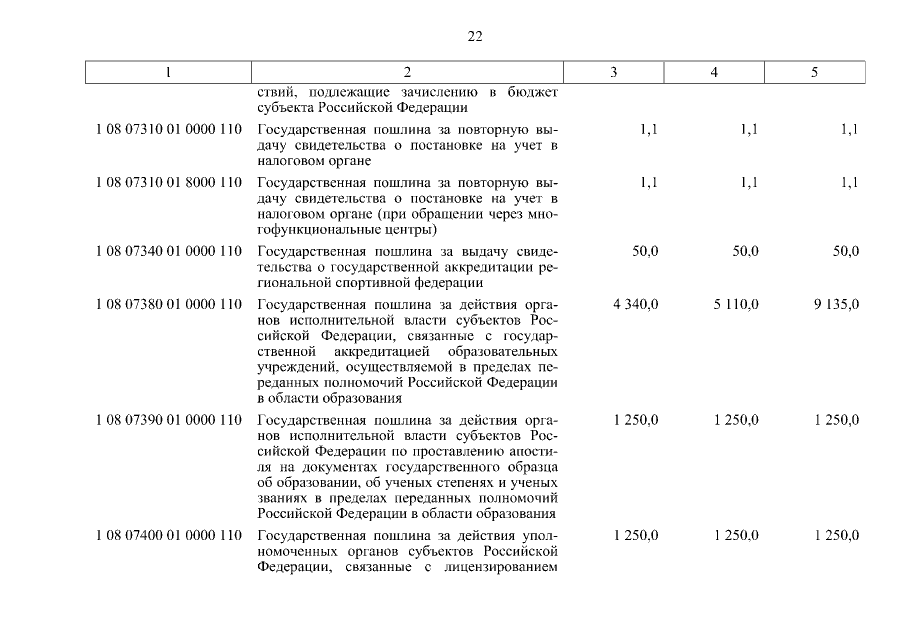 22

| 1 | 2 | 3 | 4 | 5 |
|---|---|---|---|---|
| | ствий, подлежащие зачислению в бюджет субъекта Российской Федерации | | | |
| 1 08 07310 01 0000 110 | Государственная пошлина за повторную выдачу свидетельства о постановке на учет в налоговом органе | 1,1 | 1,1 | 1,1 |
| 1 08 07310 01 8000 110 | Государственная пошлина за повторную выдачу свидетельства о постановке на учет в налоговом органе (при обращении через многофункциональные центры) | 1,1 | 1,1 | 1,1 |
| 1 08 07340 01 0000 110 | Государственная пошлина за выдачу свидетельства о государственной аккредитации региональной спортивной федерации | 50,0 | 50,0 | 50,0 |
| 1 08 07380 01 0000 110 | Государственная пошлина за действия органов исполнительной власти субъектов Российской Федерации, связанные с государственной аккредитацией образовательных учреждений, осуществляемой в пределах переданных полномочий Российской Федерации в области образования | 4 340,0 | 5 110,0 | 9 135,0 |
| 1 08 07390 01 0000 110 | Государственная пошлина за действия органов исполнительной власти субъектов Российской Федерации по проставлению апостиля на документах государственного образца об образовании, об ученых степенях и ученых званиях в пределах переданных полномочий Российской Федерации в области образования | 1 250,0 | 1 250,0 | 1 250,0 |
| 1 08 07400 01 0000 110 | Государственная пошлина за действия уполномоченных органов субъектов Российской Федерации, связанные с лицензированием | 1 250,0 | 1 250,0 | 1 250,0 |